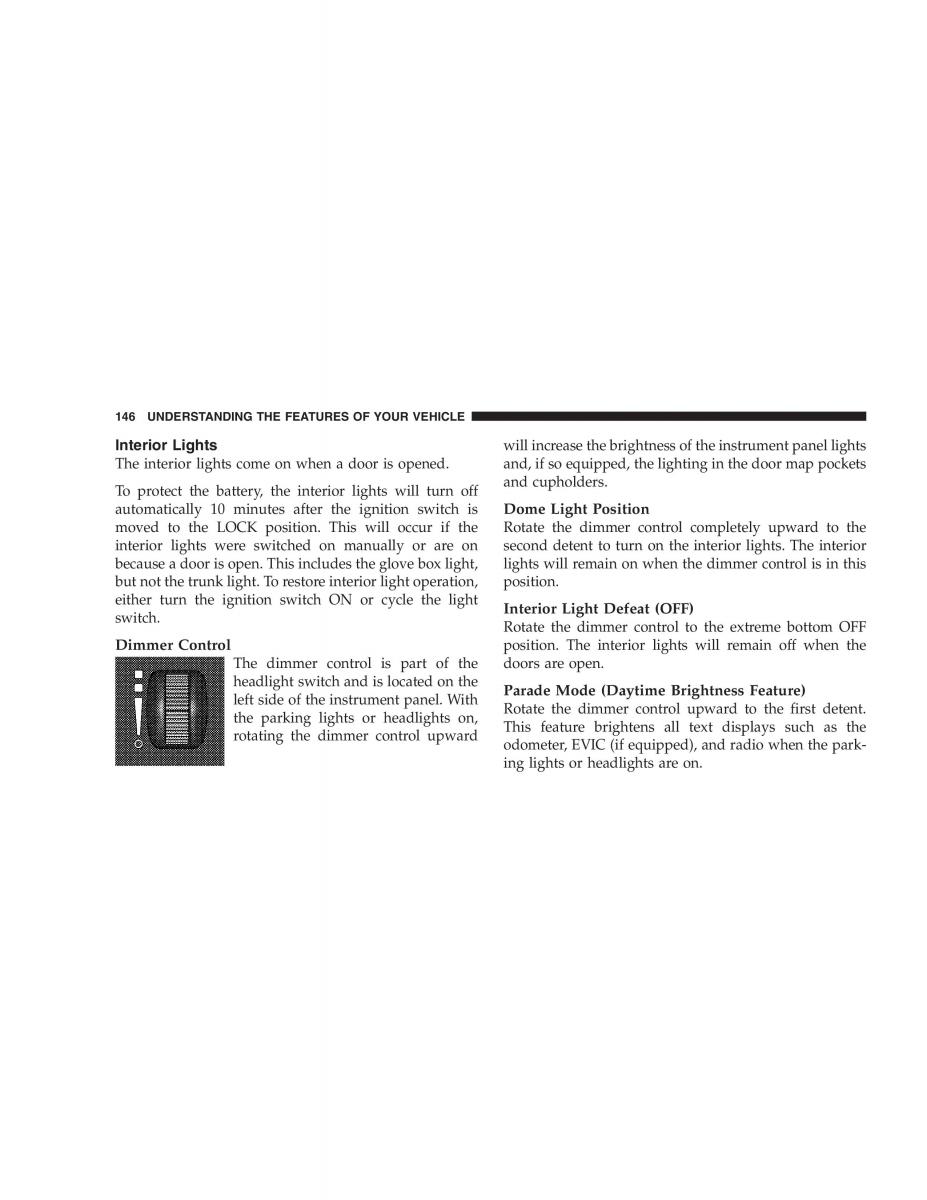 146 UNDERSTANDING THE FEATURES OF YOUR VEHICLE

Interior Lights
The interior lights come on when a door is opened.

To protect the battery, the interior lights will turn off automatically 10 minutes after the ignition switch is moved to the LOCK position. This will occur if the interior lights were switched on manually or are on because a door is open. This includes the glove box light, but not the trunk light. To restore interior light operation, either turn the ignition switch ON or cycle the light switch.

Dimmer Control
The dimmer control is part of the headlight switch and is located on the left side of the instrument panel. With the parking lights or headlights on, rotating the dimmer control upward will increase the brightness of the instrument panel lights and, if so equipped, the lighting in the door map pockets and cupholders.

Dome Light Position
Rotate the dimmer control completely upward to the second detent to turn on the interior lights. The interior lights will remain on when the dimmer control is in this position.

Interior Light Defeat (OFF)
Rotate the dimmer control to the extreme bottom OFF position. The interior lights will remain off when the doors are open.

Parade Mode (Daytime Brightness Feature)
Rotate the dimmer control upward to the first detent. This feature brightens all text displays such as the odometer, EVIC (if equipped), and radio when the parking lights or headlights are on.